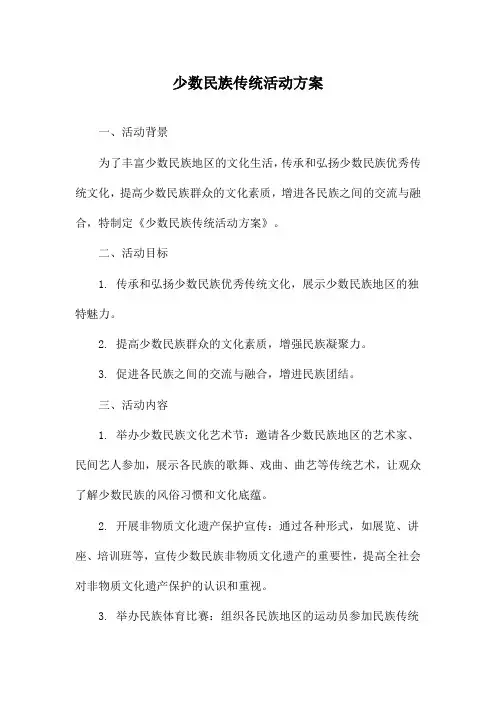 少数民族传统活动方案

一、活动背景

为了丰富少数民族地区的文化生活，传承和弘扬少数民族优秀传统文化，提高少数民族群众的文化素质，增进各民族之间的交流与融合，特制定《少数民族传统活动方案》。

二、活动目标

1. 传承和弘扬少数民族优秀传统文化，展示少数民族地区的独特魅力。

2. 提高少数民族群众的文化素质，增强民族凝聚力。

3. 促进各民族之间的交流与融合，增进民族团结。

三、活动内容

1. 举办少数民族文化艺术节：邀请各少数民族地区的艺术家、民间艺人参加，展示各民族的歌舞、戏曲、曲艺等传统艺术，让观众了解少数民族的风俗习惯和文化底蕴。

2. 开展非物质文化遗产保护宣传：通过各种形式，如展览、讲座、培训班等，宣传少数民族非物质文化遗产的重要性，提高全社会对非物质文化遗产保护的认识和重视。

3. 举办民族体育比赛：组织各民族地区的运动员参加民族传统